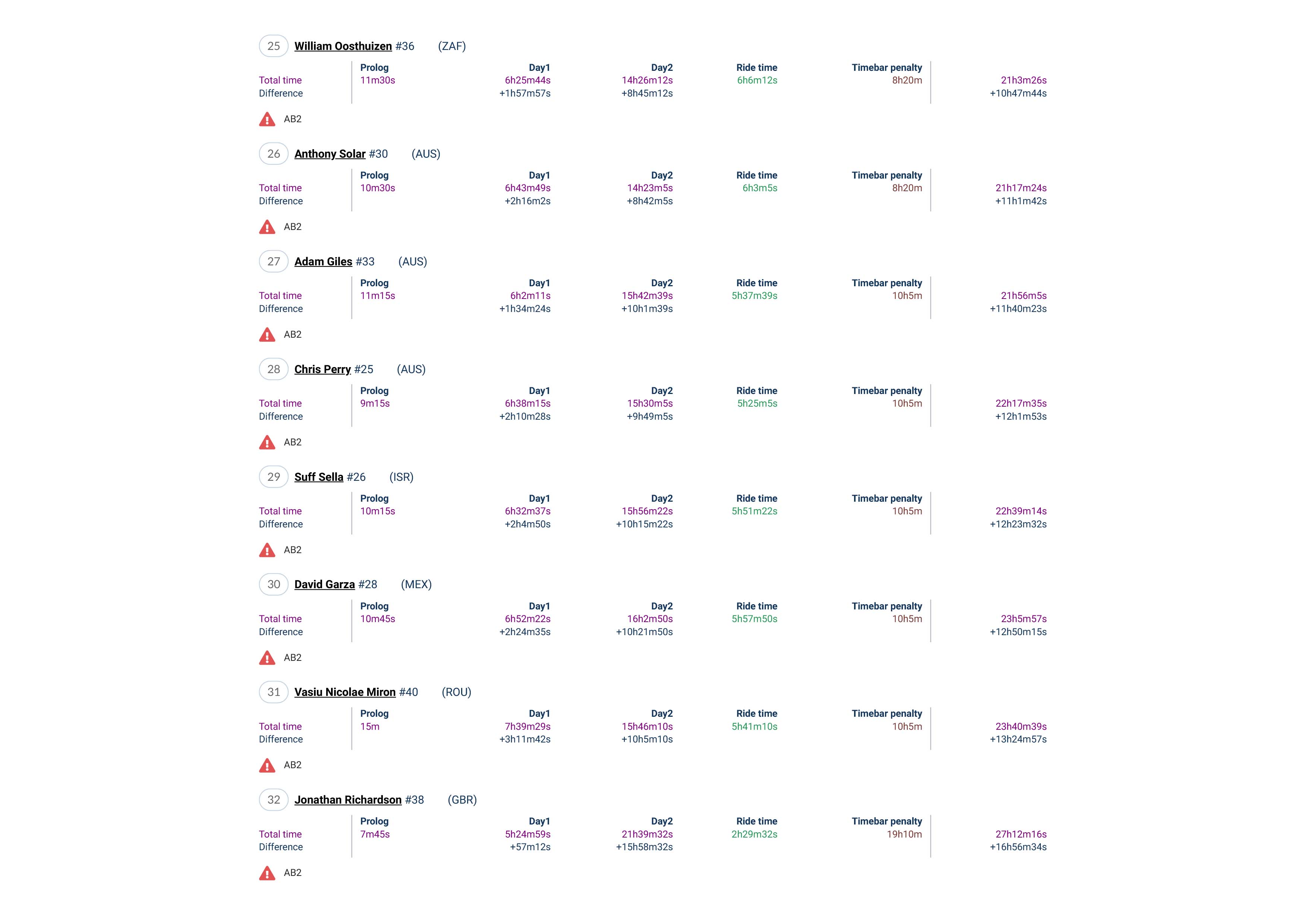 25 William Oosthuizen #36 (ZAF)

| | Prolog | Day1 | Day2 | Ride time | Timebar penalty | |
|---|---|---|---|---|---|---|
| Total time | 11m30s | 6h25m44s | 14h26m12s | 6h6m12s | 8h20m | 21h3m26s |
| Difference | | +1h57m57s | +8h45m12s | | | +10h47m44s |

AB2

26 Anthony Solar #30 (AUS)

| | Prolog | Day1 | Day2 | Ride time | Timebar penalty | |
|---|---|---|---|---|---|---|
| Total time | 10m30s | 6h43m49s | 14h23m5s | 6h3m5s | 8h20m | 21h17m24s |
| Difference | | +2h16m2s | +8h42m5s | | | +11h1m42s |

AB2

27 Adam Giles #33 (AUS)

| | Prolog | Day1 | Day2 | Ride time | Timebar penalty | |
|---|---|---|---|---|---|---|
| Total time | 11m15s | 6h2m11s | 15h42m39s | 5h37m39s | 10h5m | 21h56m5s |
| Difference | | +1h34m24s | +10h1m39s | | | +11h40m23s |

AB2

28 Chris Perry #25 (AUS)

| | Prolog | Day1 | Day2 | Ride time | Timebar penalty | |
|---|---|---|---|---|---|---|
| Total time | 9m15s | 6h38m15s | 15h30m5s | 5h25m5s | 10h5m | 22h17m35s |
| Difference | | +2h10m28s | +9h49m5s | | | +12h1m53s |

AB2

29 Suff Sella #26 (ISR)

| | Prolog | Day1 | Day2 | Ride time | Timebar penalty | |
|---|---|---|---|---|---|---|
| Total time | 10m15s | 6h32m37s | 15h56m22s | 5h51m22s | 10h5m | 22h39m14s |
| Difference | | +2h4m50s | +10h15m22s | | | +12h23m32s |

AB2

30 David Garza #28 (MEX)

| | Prolog | Day1 | Day2 | Ride time | Timebar penalty | |
|---|---|---|---|---|---|---|
| Total time | 10m45s | 6h52m22s | 16h2m50s | 5h57m50s | 10h5m | 23h5m57s |
| Difference | | +2h24m35s | +10h21m50s | | | +12h50m15s |

AB2

31 Vasiu Nicolae Miron #40 (ROU)

| | Prolog | Day1 | Day2 | Ride time | Timebar penalty | |
|---|---|---|---|---|---|---|
| Total time | 15m | 7h39m29s | 15h46m10s | 5h41m10s | 10h5m | 23h40m39s |
| Difference | | +3h11m42s | +10h5m10s | | | +13h24m57s |

AB2

32 Jonathan Richardson #38 (GBR)

| | Prolog | Day1 | Day2 | Ride time | Timebar penalty | |
|---|---|---|---|---|---|---|
| Total time | 7m45s | 5h24m59s | 21h39m32s | 2h29m32s | 19h10m | 27h12m16s |
| Difference | | +57m12s | +15h58m32s | | | +16h56m34s |

AB2